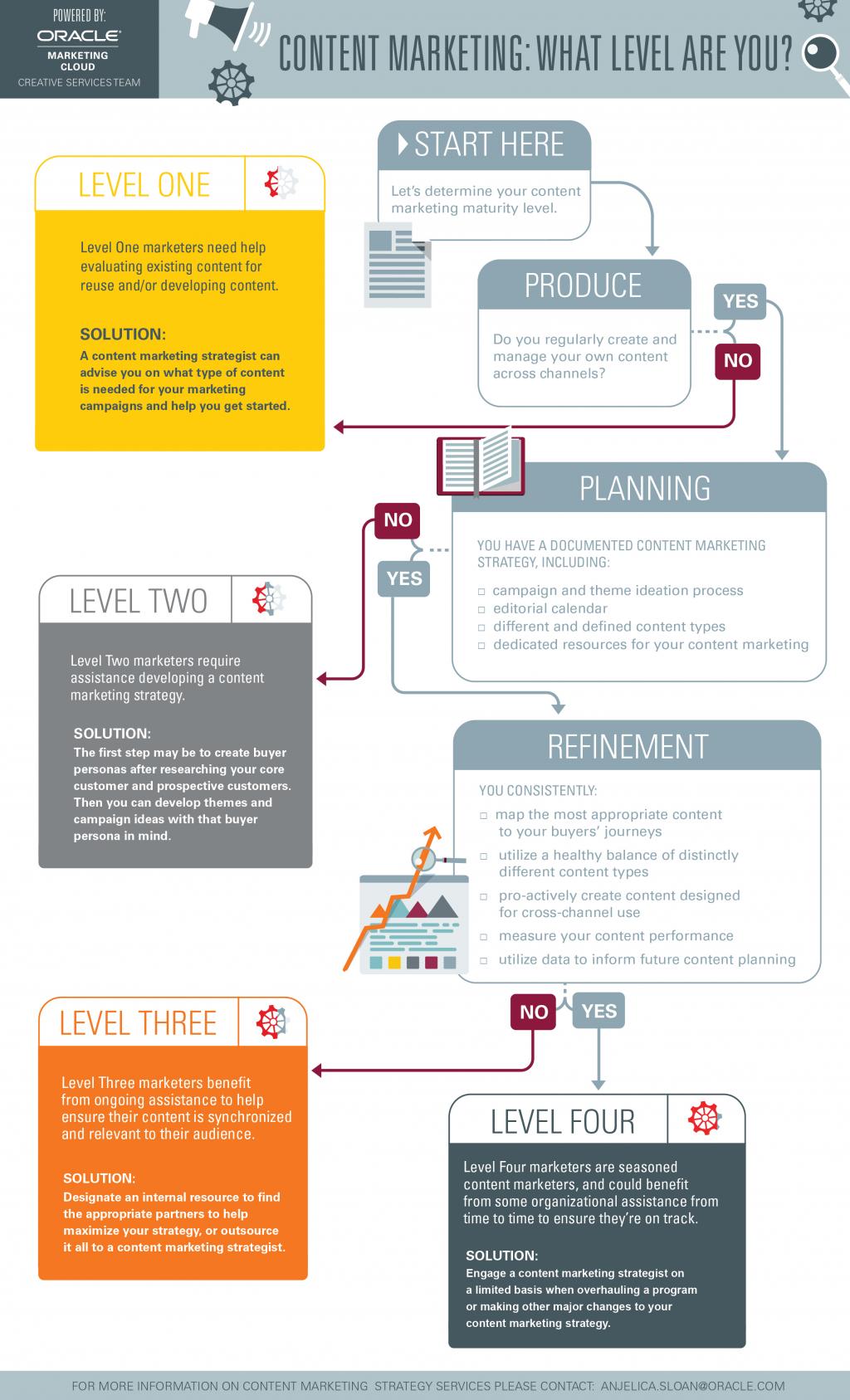 POWERED BY:
ORACLE
MARKETING CLOUD
CREATIVE SERVICES TEAM

CONTENT MARKETING: WHAT LEVEL ARE YOU?

START HERE

Let's determine your content marketing maturity level.

PRODUCE

Do you regularly create and manage your own content across channels?

YES

NO

LEVEL ONE

Level One marketers need help evaluating existing content for reuse and/or developing content.

SOLUTION:
A content marketing strategist can advise you on what type of content is needed for your marketing campaigns and help you get started.

PLANNING

YOU HAVE A DOCUMENTED CONTENT MARKETING STRATEGY, INCLUDING:

□ campaign and theme ideation process
□ editorial calendar
□ different and defined content types
□ dedicated resources for your content marketing

NO

YES

LEVEL TWO

Level Two marketers require assistance developing a content marketing strategy.

SOLUTION:
The first step may be to create buyer personas after researching your core customer and prospective customers. Then you can develop themes and campaign ideas with that buyer persona in mind.

REFINEMENT

YOU CONSISTENTLY:

□ map the most appropriate content to your buyers' journeys
□ utilize a healthy balance of distinctly different content types
□ pro-actively create content designed for cross-channel use
□ measure your content performance
□ utilize data to inform future content planning

NO

YES

LEVEL THREE

Level Three marketers benefit from ongoing assistance to help ensure their content is synchronized and relevant to their audience.

SOLUTION:
Designate an internal resource to find the appropriate partners to help maximize your strategy, or outsource it all to a content marketing strategist.

LEVEL FOUR

Level Four marketers are seasoned content marketers, and could benefit from some organizational assistance from time to time to ensure they're on track.

SOLUTION:
Engage a content marketing strategist on a limited basis when overhauling a program or making other major changes to your content marketing strategy.

FOR MORE INFORMATION ON CONTENT MARKETING STRATEGY SERVICES PLEASE CONTACT: ANJELICA.SLOAN@ORACLE.COM